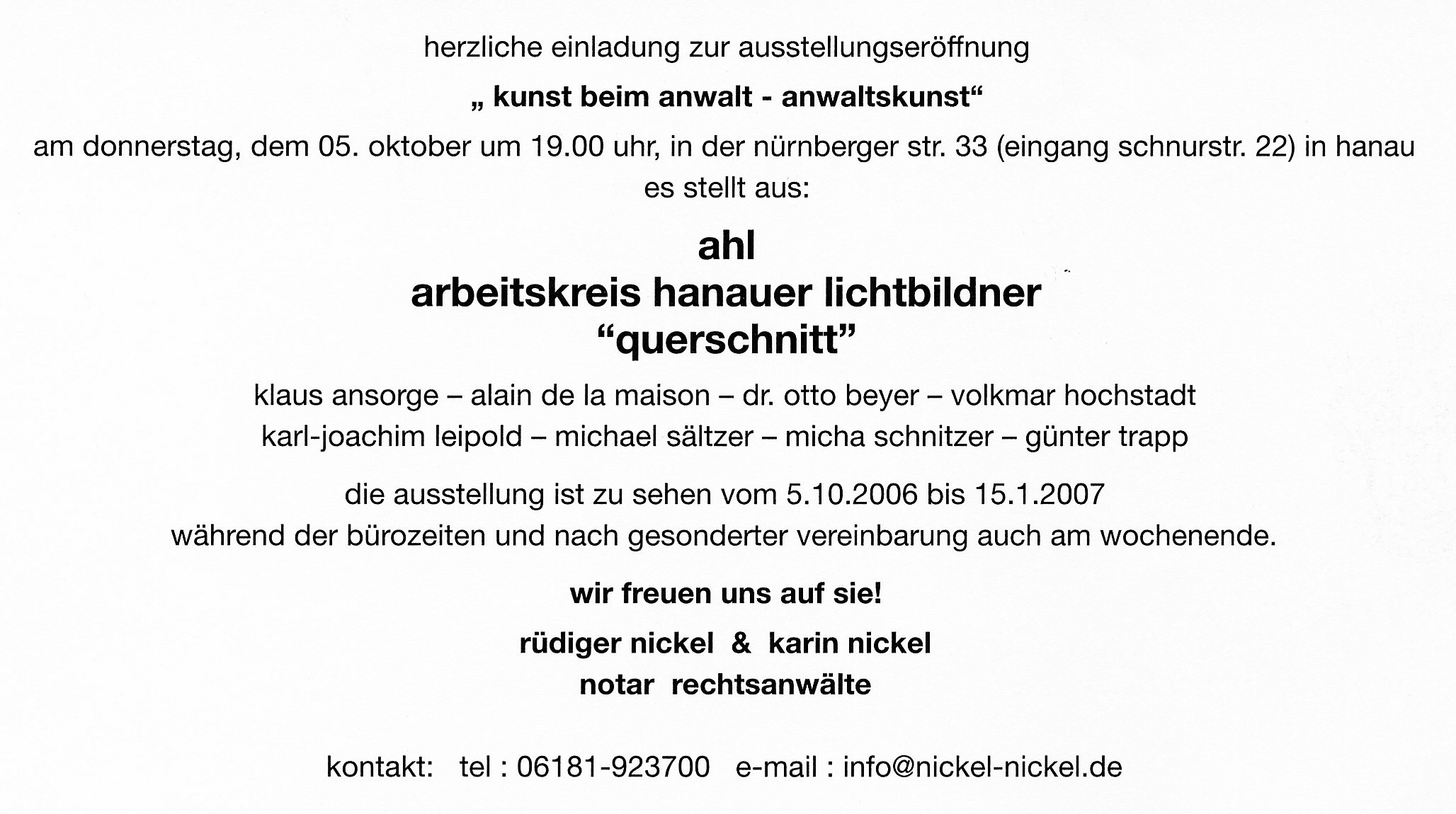 herzliche einladung zur ausstellungseröffnung

„ kunst beim anwalt - anwaltskunst“

am donnerstag, dem 05. oktober um 19.00 uhr, in der nürnberger str. 33 (eingang schnurstr. 22) in hanau
es stellt aus:

ahl
arbeitskreis hanauer lichtbildner
“querschnitt”

klaus ansorge – alain de la maison – dr. otto beyer – volkmar hochstadt
karl-joachim leipold – michael sältzer – micha schnitzer – günter trapp

die ausstellung ist zu sehen vom 5.10.2006 bis 15.1.2007
während der bürozeiten und nach gesonderter vereinbarung auch am wochenende.

wir freuen uns auf sie!

rüdiger nickel & karin nickel
notar rechtsanwälte

kontakt: tel : 06181-923700 e-mail : info@nickel-nickel.de